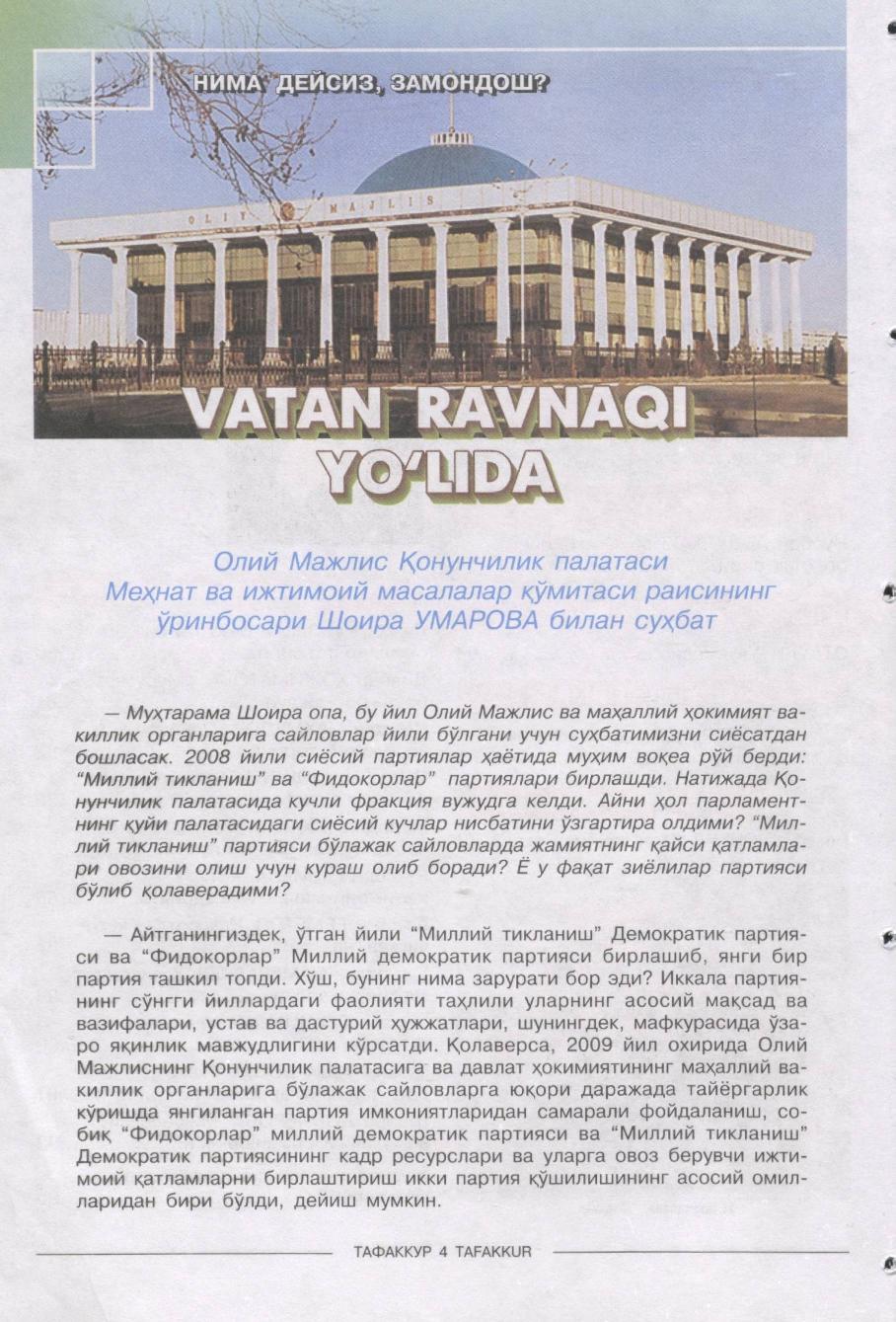 НИМА ДЕЙСИЗ, ЗАМОНДОШ?

OLIY MAJLIS

VATAN RAVNAQI YO'LIDA

Олий Мажлис Қонунчилик палатаси Меҳнат ва ижтимоий масалалар қўмитаси раисининг ўринбосари Шоира УМАРОВА билан суҳбат

— Муҳтарама Шоира опа, бу йил Олий Мажлис ва маҳаллий ҳокимият вакиллик органларига сайловлар йили бўлгани учун суҳбатимизни сиёсатдан бошласак. 2008 йили сиёсий партиялар ҳаётида муҳим воқеа рўй берди: "Миллий тикланиш" ва "Фидокорлар" партиялари бирлашди. Натижада Қонунчилик палатасида кучли фракция вужудга келди. Айни ҳол парламентнинг қуйи палатасидаги сиёсий кучлар нисбатини ўзгартира олдими? "Миллий тикланиш" партияси бўлажак сайловларда жамиятнинг қайси қатламлари овозини олиш учун кураш олиб боради? Ё у фақат зиёлилар партияси бўлиб қолаверадими?

— Айтганингиздек, ўтган йили "Миллий тикланиш" Демократик партияси ва "Фидокорлар" Миллий демократик партияси бирлашиб, янги бир партия ташкил топди. Хўш, бунинг нима зарурати бор эди? Иккала партиянинг сўнгги йиллардаги фаолияти таҳлили уларнинг асосий мақсад ва вазифалари, устав ва дастурий ҳужжатлари, шунингдек, мафкурасида ўзаро яқинлик мавжудлигини кўрсатди. Қолаверса, 2009 йил охирида Олий Мажлиснинг Қонунчилик палатасига ва давлат ҳокимиятининг маҳаллий вакиллик органларига бўлажак сайловларга юқори даражада тайёргарлик кўришда янгиланган партия имкониятларидан самарали фойдаланиш, собиқ "Фидокорлар" миллий демократик партияси ва "Миллий тикланиш" Демократик партиясининг кадр ресурслари ва уларга овоз берувчи ижтимоий қатламларни бирлаштириш икки партия қўшилишининг асосий омилларидан бири бўлди, дейиш мумкин.

ТАФАККУР 4 TAFAKKUR